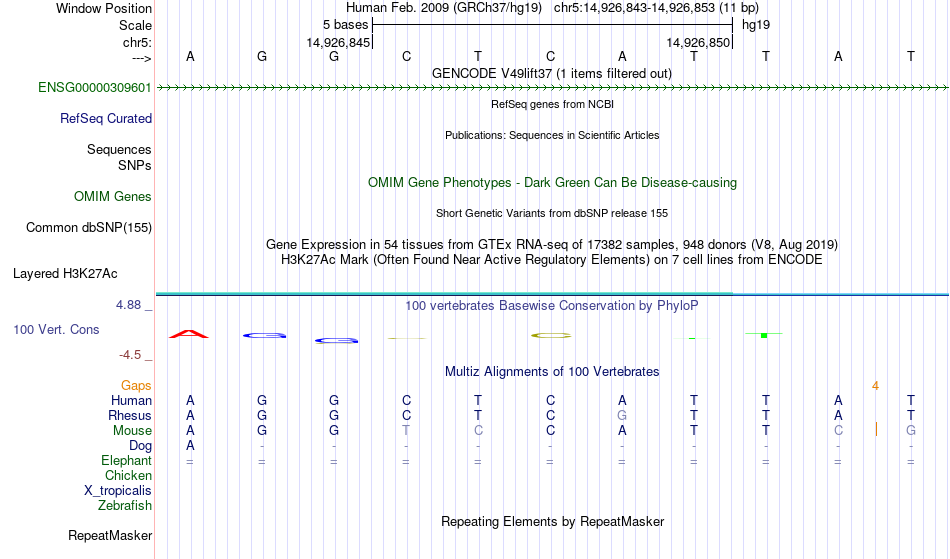 Window Position	Human Feb. 2009 (GRCh37/hg19)	chr5:14,926,843-14,926,853 (11 bp)
Scale	5 bases	hg19
chr5:	14,926,845	14,926,850
--->	A	G	G	C	T	C	A	T	T	A	T
GENCODE V49lift37 (1 items filtered out)
ENSG00000309601
RefSeq genes from NCBI
RefSeq Curated
Publications: Sequences in Scientific Articles
Sequences
SNPs
OMIM Gene Phenotypes - Dark Green Can Be Disease-causing
OMIM Genes
Short Genetic Variants from dbSNP release 155
Common dbSNP(155)
Gene Expression in 54 tissues from GTEx RNA-seq of 17382 samples, 948 donors (V8, Aug 2019)
H3K27Ac Mark (Often Found Near Active Regulatory Elements) on 7 cell lines from ENCODE
Layered H3K27Ac
4.88 _	100 vertebrates Basewise Conservation by PhyloP
100 Vert. Cons
-4.5 _
Multiz Alignments of 100 Vertebrates
Gaps	4
Human	A	G	G	C	T	C	A	T	T	A	T
Rhesus	A	G	G	C	T	C	G	T	T	A	T
Mouse	A	G	G	T	C	C	A	T	T	C	G
Dog	A	-	-	-	-	-	-	-	-	-	-
Elephant	=	=	=	=	=	=	=	=	=	=	=
Chicken
X_tropicalis
Zebrafish
Repeating Elements by RepeatMasker
RepeatMasker